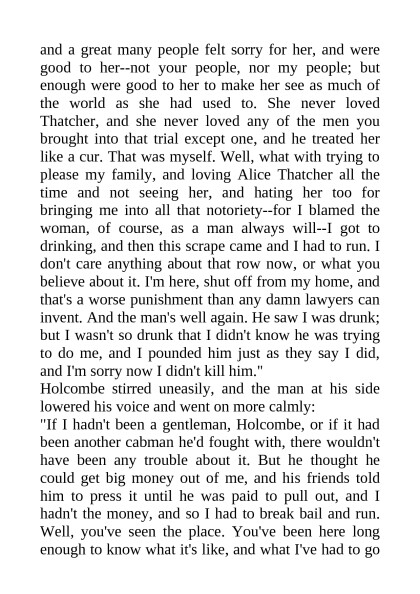 and a great many people felt sorry for her, and were good to her--not your people, nor my people; but enough were good to her to make her see as much of the world as she had used to. She never loved Thatcher, and she never loved any of the men you brought into that trial except one, and he treated her like a cur. That was myself. Well, what with trying to please my family, and loving Alice Thatcher all the time and not seeing her, and hating her too for bringing me into all that notoriety--for I blamed the woman, of course, as a man always will--I got to drinking, and then this scrape came and I had to run. I don't care anything about that row now, or what you believe about it. I'm here, shut off from my home, and that's a worse punishment than any damn lawyers can invent. And the man's well again. He saw I was drunk; but I wasn't so drunk that I didn't know he was trying to do me, and I pounded him just as they say I did, and I'm sorry now I didn't kill him."
Holcombe stirred uneasily, and the man at his side lowered his voice and went on more calmly:
"If I hadn't been a gentleman, Holcombe, or if it had been another cabman he'd fought with, there wouldn't have been any trouble about it. But he thought he could get big money out of me, and his friends told him to press it until he was paid to pull out, and I hadn't the money, and so I had to break bail and run. Well, you've seen the place. You've been here long enough to know what it's like, and what I've had to go